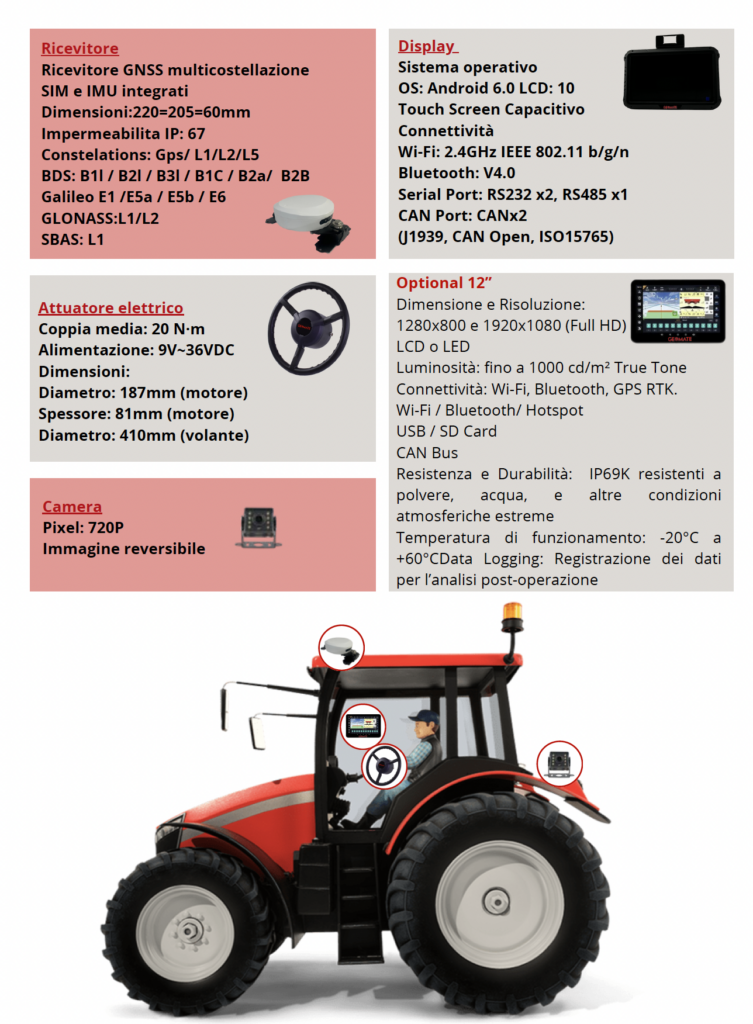 Ricevitore
Ricevitore GNSS multicostellazione
SIM e IMU integrati
Dimensioni:220=205=60mm
Impermeabilita IP: 67
Constelations: Gps/ L1/L2/L5
BDS: B1l / B2l / B3l / B1C / B2a/ B2B
Galileo E1 /E5a / E5b / E6
GLONASS:L1/L2
SBAS: L1

Attuatore elettrico
Coppia media: 20 N·m
Alimentazione: 9V~36VDC
Dimensioni:
Diametro: 187mm (motore)
Spessore: 81mm (motore)
Diametro: 410mm (volante)

Camera
Pixel: 720P
Immagine reversibile

Display
Sistema operativo
OS: Android 6.0 LCD: 10
Touch Screen Capacitivo
Connettività
Wi-Fi: 2.4GHz IEEE 802.11 b/g/n
Bluetooth: V4.0
Serial Port: RS232 x2, RS485 x1
CAN Port: CANx2
(J1939, CAN Open, ISO15765)

Optional 12"
Dimensione e Risoluzione:
1280x800 e 1920x1080 (Full HD)
LCD o LED
Luminosità: fino a 1000 cd/m² True Tone
Connettività: Wi-Fi, Bluetooth, GPS RTK.
Wi-Fi / Bluetooth/ Hotspot
USB / SD Card
CAN Bus
Resistenza e Durabilità: IP69K resistenti a polvere, acqua, e altre condizioni atmosferiche estreme
Temperatura di funzionamento: -20°C a +60°CData Logging: Registrazione dei dati per l'analisi post-operazione